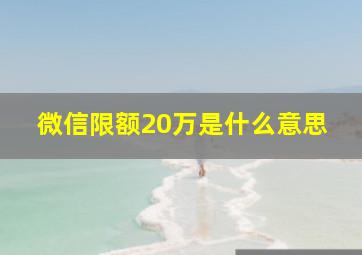 微信限额20万是什么意思